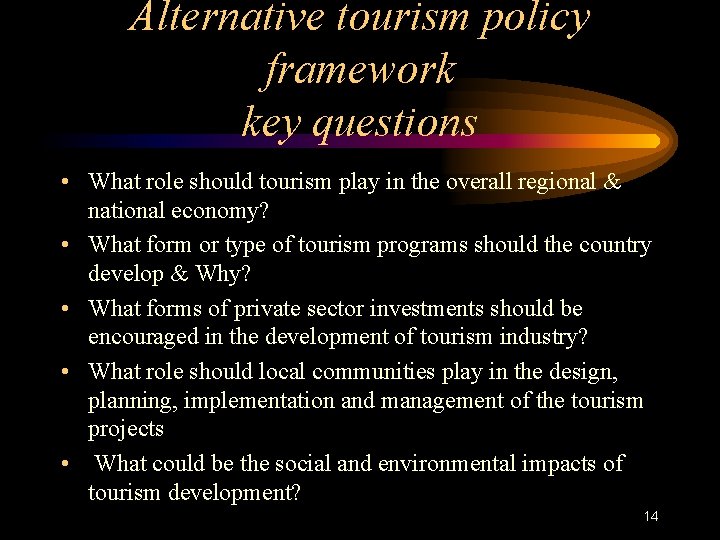 Alternative tourism policy framework key questions

• What role should tourism play in the overall regional & national economy?
• What form or type of tourism programs should the country develop & Why?
• What forms of private sector investments should be encouraged in the development of tourism industry?
• What role should local communities play in the design, planning, implementation and management of the tourism projects
• What could be the social and environmental impacts of tourism development?

14